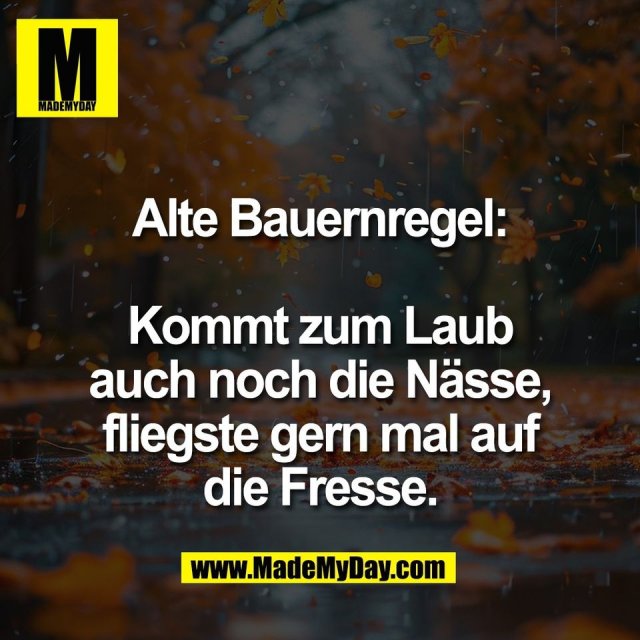 M
MADEMYDAY

Alte Bauernregel:

Kommt zum Laub auch noch die Nässe, fliegste gern mal auf die Fresse.

www.MadeMyDay.com